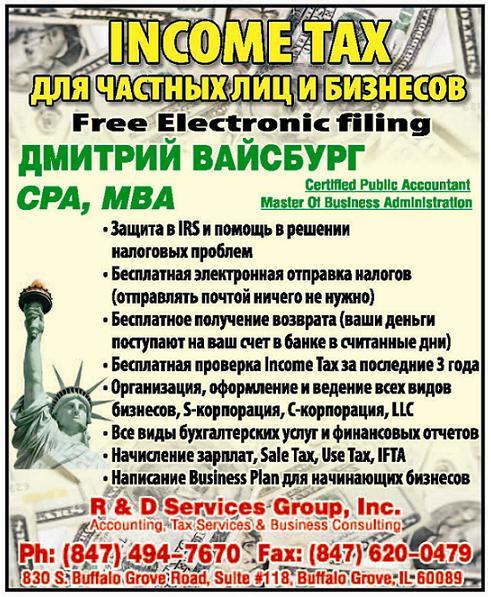 INCOME TAX
ДЛЯ ЧАСТНЫХ ЛИЦ И БИЗНЕСОВ
Free Electronic filing
ДМИТРИЙ ВАЙСБУРГ
CPA, MBA
Certified Public Accountant
Master Of Business Administration

• Защита в IRS и помощь в решении налоговых проблем
• Бесплатная электронная отправка налогов (отправлять почтой ничего не нужно)
• Бесплатное получение возврата (ваши деньги поступают на ваш счет в банке в считанные дни)
• Бесплатная проверка Income Tax за последние 3 года
• Организация, оформление и ведение всех видов бизнесов, S-корпорация, C-корпорация, LLC
• Все виды бухгалтерских услуг и финансовых отчетов
• Начисление зарплат, Sale Tax, Use Tax, IFTA
• Написание Business Plan для начинающих бизнесов

R & D Services Group, Inc.
Accounting, Tax Services & Business Consulting
Ph: (847) 494-7670 Fax: (847) 620-0479
830 S. Buffalo Grove Road, Suite #118, Buffalo Grove, IL 60089